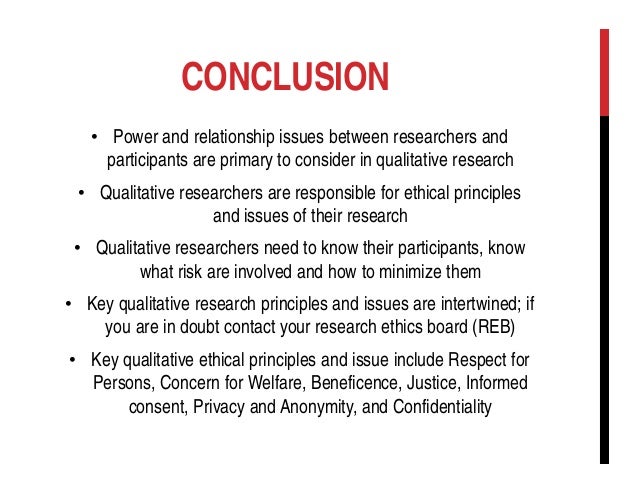 CONCLUSION

• Power and relationship issues between researchers and participants are primary to consider in qualitative research

• Qualitative researchers are responsible for ethical principles and issues of their research

• Qualitative researchers need to know their participants, know what risk are involved and how to minimize them

• Key qualitative research principles and issues are intertwined; if you are in doubt contact your research ethics board (REB)

• Key qualitative ethical principles and issue include Respect for Persons, Concern for Welfare, Beneficence, Justice, Informed consent, Privacy and Anonymity, and Confidentiality